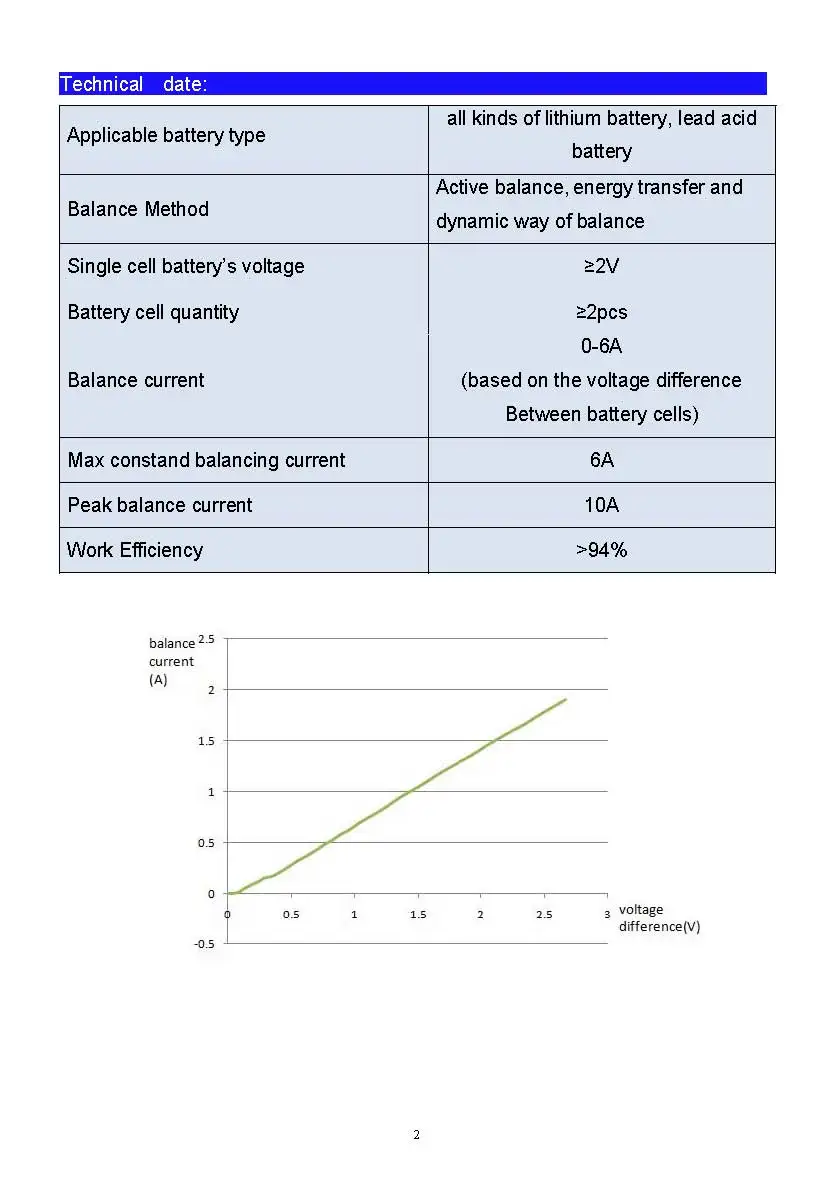 Technical date:

| Applicable battery type | all kinds of lithium battery, lead acid battery |
|---|---|
| Balance Method | Active balance, energy transfer and dynamic way of balance |
| Single cell battery's voltage | ≥2V |
| Battery cell quantity | ≥2pcs |
| Balance current | 0-6A (based on the voltage difference Between battery cells) |
| Max constand balancing current | 6A |
| Peak balance current | 10A |
| Work Efficiency | >94% |

balance current (A)
2.5
2
1.5
1
0.5
0
-0.5
0 0.5 1 1.5 2 2.5 3
voltage difference(V)

2